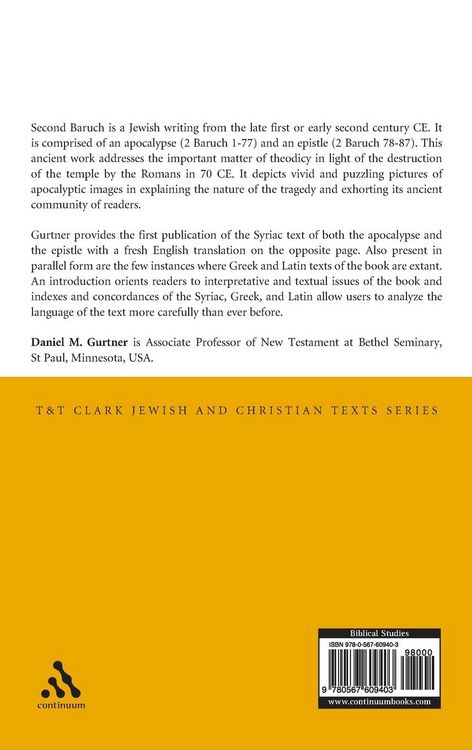 Second Baruch is a Jewish writing from the late first or early second century CE. It is comprised of an apocalypse (2 Baruch 1-77) and an epistle (2 Baruch 78-87). This ancient work addresses the important matter of theodicy in light of the destruction of the temple by the Romans in 70 CE. It depicts vivid and puzzling pictures of apocalyptic images in explaining the nature of the tragedy and exhorting its ancient community of readers.

Gurtner provides the first publication of the Syriac text of both the apocalypse and the epistle with a fresh English translation on the opposite page. Also present in parallel form are the few instances where Greek and Latin texts of the book are extant. An introduction orients readers to interpretative and textual issues of the book and indexes and concordances of the Syriac, Greek, and Latin allow users to analyze the language of the text more carefully than ever before.

Daniel M. Gurtner is Associate Professor of New Testament at Bethel Seminary, St Paul, Minnesota, USA.

T&T CLARK JEWISH AND CHRISTIAN TEXTS SERIES

continuum

Biblical Studies
ISBN 978-0-567-60940-3
98000
9 780567 609403
www.continuumbooks.com